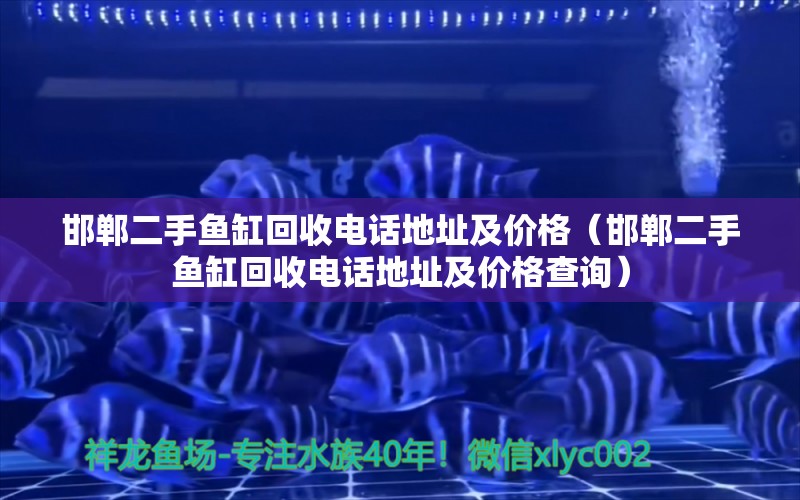 邯郸二手鱼缸回收电话地址及价格（邯郸二手鱼缸回收电话地址及价格查询）

祥龙鱼场-专注水族40年！微信xlyc002